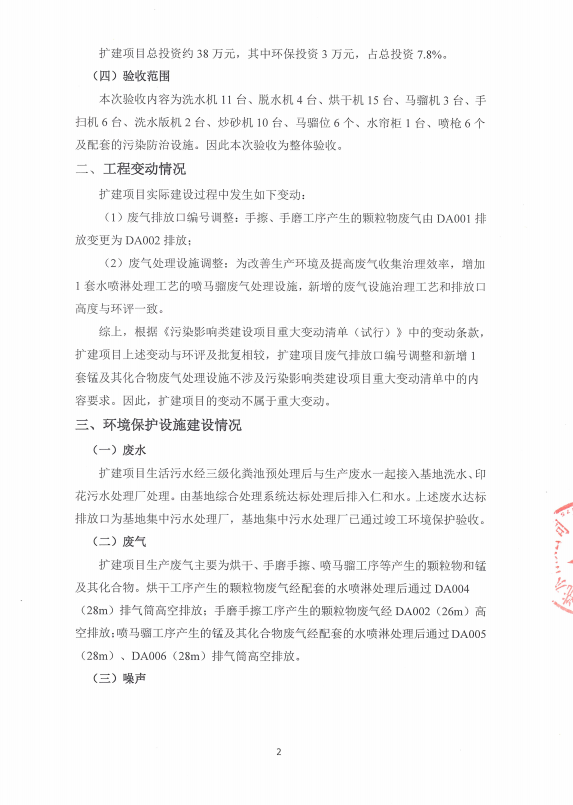 扩建项目总投资约 38 万元，其中环保投资 3 万元，占总投资 7.8%。

（四）验收范围

本次验收内容为洗水机 11 台、脱水机 4 台、烘干机 15 台、马骝机 3 台、手扫机 6 台、洗水版机 2 台、炒砂机 10 台、马骝位 6 个、水帘柜 1 台、喷枪 6 个及配套的污染防治设施。因此本次验收为整体验收。

二、工程变动情况

扩建项目实际建设过程中发生如下变动：

（1）废气排放口编号调整：手擦、手磨工序产生的颗粒物废气由 DA001 排放变更为 DA002 排放；

（2）废气处理设施调整：为改善生产环境及提高废气收集治理效率，增加 1 套水喷淋处理工艺的喷马骝废气处理设施，新增的废气设施治理工艺和排放口高度与环评一致。

综上，根据《污染影响类建设项目重大变动清单（试行）》中的变动条款，扩建项目上述变动与环评及批复相较，扩建项目废气排放口编号调整和新增 1 套锰及其化合物废气处理设施不涉及污染影响类建设项目重大变动清单中的内容要求。因此，扩建项目的变动不属于重大变动。

三、环境保护设施建设情况

（一）废水

扩建项目生活污水经三级化粪池预处理后与生产废水一起接入基地洗水、印花污水处理厂处理。由基地综合处理系统达标处理后排入仁和水。上述废水达标排放口为基地集中污水处理厂，基地集中污水处理厂已通过竣工环境保护验收。

（二）废气

扩建项目生产废气主要为烘干、手磨手擦、喷马骝工序等产生的颗粒物和锰及其化合物。烘干工序产生的颗粒物废气经配套的水喷淋处理后通过 DA004（28m）排气筒高空排放；手磨手擦工序产生的颗粒物废气经 DA002（26m）高空排放；喷马骝工序产生的锰及其化合物废气经配套的水喷淋处理后通过 DA005（28m）、DA006（28m）排气筒高空排放。

（三）噪声

2